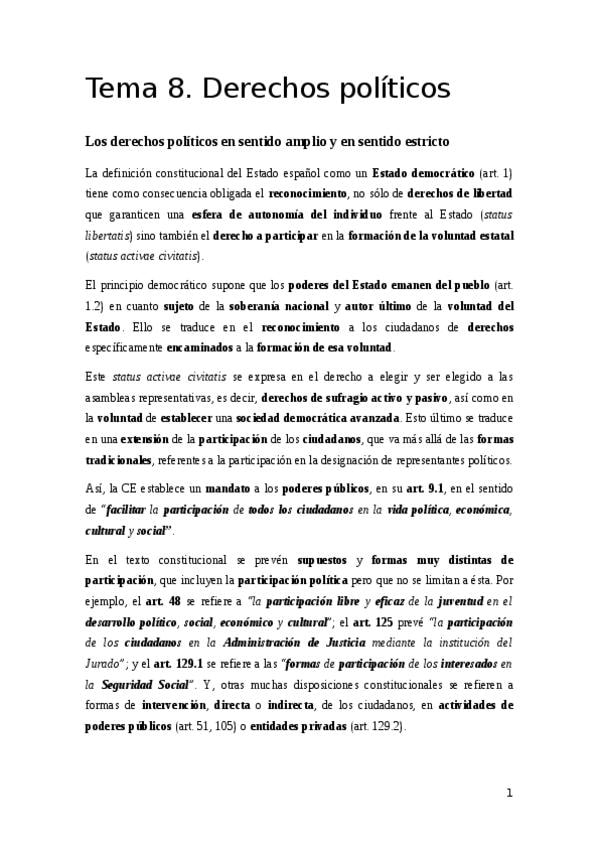 Tema 8. Derechos políticos

Los derechos políticos en sentido amplio y en sentido estricto

La definición constitucional del Estado español como un Estado democrático (art. 1) tiene como consecuencia obligada el reconocimiento, no sólo de derechos de libertad que garanticen una esfera de autonomía del individuo frente al Estado (status libertatis) sino también el derecho a participar en la formación de la voluntad estatal (status activae civitatis).

El principio democrático supone que los poderes del Estado emanen del pueblo (art. 1.2) en cuanto sujeto de la soberanía nacional y autor último de la voluntad del Estado. Ello se traduce en el reconocimiento a los ciudadanos de derechos específicamente encaminados a la formación de esa voluntad.

Este status activae civitatis se expresa en el derecho a elegir y ser elegido a las asambleas representativas, es decir, derechos de sufragio activo y pasivo, así como en la voluntad de establecer una sociedad democrática avanzada. Esto último se traduce en una extensión de la participación de los ciudadanos, que va más allá de las formas tradicionales, referentes a la participación en la designación de representantes políticos.

Así, la CE establece un mandato a los poderes públicos, en su art. 9.1, en el sentido de "facilitar la participación de todos los ciudadanos en la vida política, económica, cultural y social".

En el texto constitucional se prevén supuestos y formas muy distintas de participación, que incluyen la participación política pero que no se limitan a ésta. Por ejemplo, el art. 48 se refiere a "la participación libre y eficaz de la juventud en el desarrollo político, social, económico y cultural"; el art. 125 prevé "la participación de los ciudadanos en la Administración de Justicia mediante la institución del Jurado"; y el art. 129.1 se refiere a las "formas de participación de los interesados en la Seguridad Social". Y, otras muchas disposiciones constitucionales se refieren a formas de intervención, directa o indirecta, de los ciudadanos, en actividades de poderes públicos (art. 51, 105) o entidades privadas (art. 129.2).

1